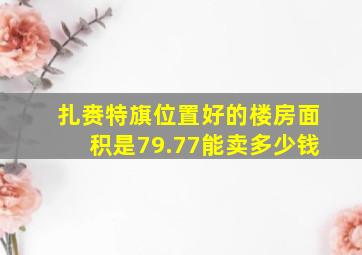 扎赉特旗位置好的楼房面积是79.77能卖多少钱